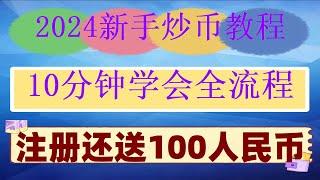 2024新手炒币教程

10分钟学会全流程

注册还送100人民币